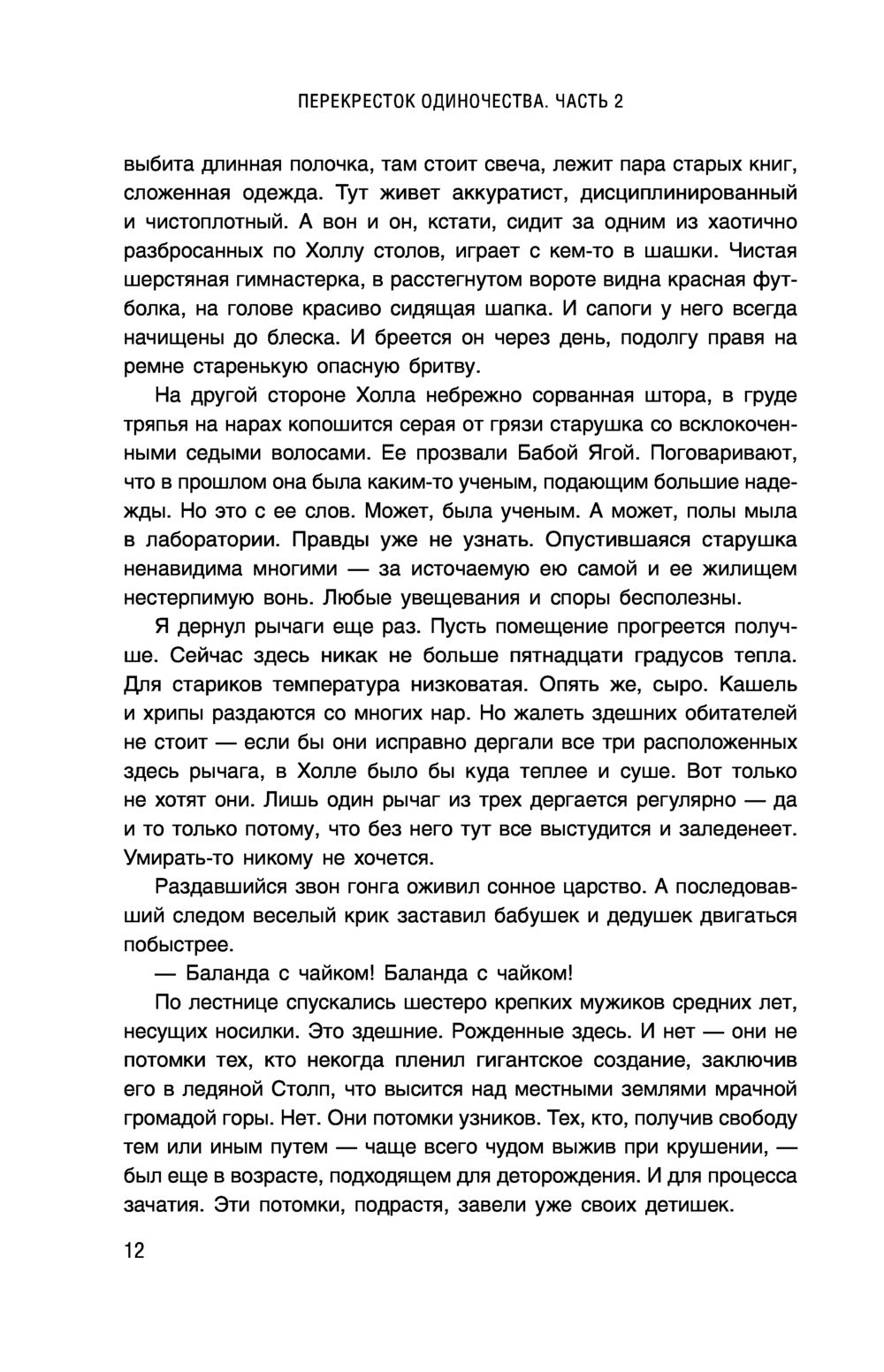 ПЕРЕКРЕСТОК ОДИНОЧЕСТВА. ЧАСТЬ 2

выбита длинная полочка, там стоит свеча, лежит пара старых книг, сложенная одежда. Тут живет аккуратист, дисциплинированный и чистоплотный. А вон и он, кстати, сидит за одним из хаотично разбросанных по Холлу столов, играет с кем-то в шашки. Чистая шерстяная гимнастерка, в расстегнутом вороте видна красная футболка, на голове красиво сидящая шапка. И сапоги у него всегда начищены до блеска. И бреется он через день, подолгу правя на ремне старенькую опасную бритву.

На другой стороне Холла небрежно сорванная штора, в груде тряпья на нарах копошится серая от грязи старушка со всклокоченными седыми волосами. Ее прозвали Бабой Ягой. Поговаривают, что в прошлом она была каким-то ученым, подающим большие надежды. Но это с ее слов. Может, была ученым. А может, полы мыла в лаборатории. Правды уже не узнать. Опустившаяся старушка ненавидима многими — за источаемую ею самой и ее жилищем нестерпимую вонь. Любые увещевания и споры бесполезны.

Я дернул рычаги еще раз. Пусть помещение прогреется получше. Сейчас здесь никак не больше пятнадцати градусов тепла. Для стариков температура низковатая. Опять же, сыро. Кашель и хрипы раздаются со многих нар. Но жалеть здешних обитателей не стоит — если бы они исправно дергали все три расположенных здесь рычага, в Холле было бы куда теплее и суше. Вот только не хотят они. Лишь один рычаг из трех дергается регулярно — да и то только потому, что без него тут все выстудится и заледенеет. Умирать-то никому не хочется.

Раздавшийся звон гонга оживил сонное царство. А последовавший следом веселый крик заставил бабушек и дедушек двигаться побыстрее.

— Баланда с чайком! Баланда с чайком!

По лестнице спускались шестеро крепких мужиков средних лет, несущих носилки. Это здешние. Рожденные здесь. И нет — они не потомки тех, кто некогда пленил гигантское создание, заключив его в ледяной Столп, что высится над местными землями мрачной громадой горы. Нет. Они потомки узников. Тех, кто, получив свободу тем или иным путем — чаще всего чудом выжив при крушении, — был еще в возрасте, подходящем для деторождения. И для процесса зачатия. Эти потомки, подрастя, завели уже своих детишек.

12